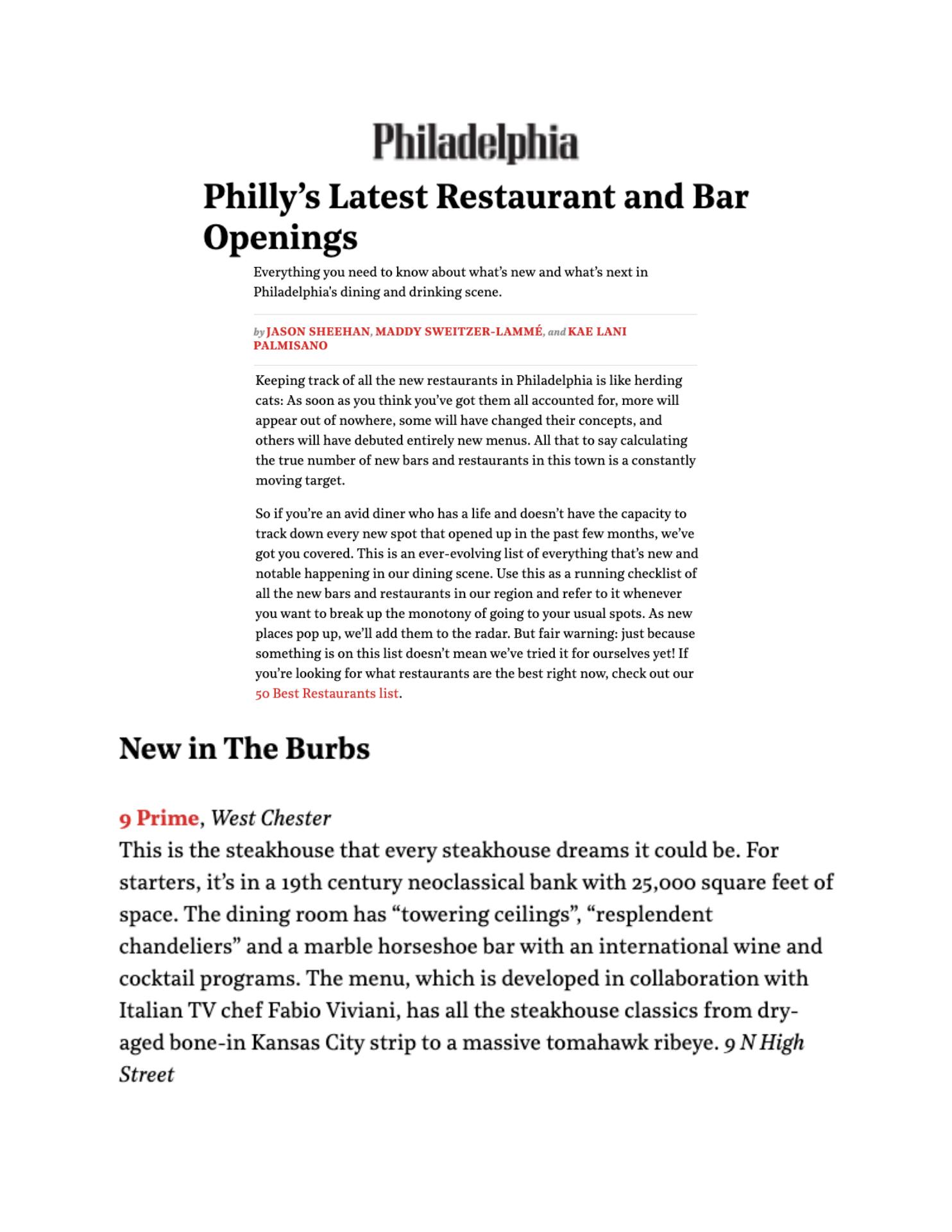 Philadelphia

Philly's Latest Restaurant and Bar Openings

Everything you need to know about what's new and what's next in Philadelphia's dining and drinking scene.

by JASON SHEEHAN, MADDY SWEITZER-LAMMÉ, and KAE LANI PALMISANO

Keeping track of all the new restaurants in Philadelphia is like herding cats: As soon as you think you've got them all accounted for, more will appear out of nowhere, some will have changed their concepts, and others will have debuted entirely new menus. All that to say calculating the true number of new bars and restaurants in this town is a constantly moving target.

So if you're an avid diner who has a life and doesn't have the capacity to track down every new spot that opened up in the past few months, we've got you covered. This is an ever-evolving list of everything that's new and notable happening in our dining scene. Use this as a running checklist of all the new bars and restaurants in our region and refer to it whenever you want to break up the monotony of going to your usual spots. As new places pop up, we'll add them to the radar. But fair warning: just because something is on this list doesn't mean we've tried it for ourselves yet! If you're looking for what restaurants are the best right now, check out our 50 Best Restaurants list.

New in The Burbs

9 Prime, West Chester
This is the steakhouse that every steakhouse dreams it could be. For starters, it's in a 19th century neoclassical bank with 25,000 square feet of space. The dining room has "towering ceilings", "resplendent chandeliers" and a marble horseshoe bar with an international wine and cocktail programs. The menu, which is developed in collaboration with Italian TV chef Fabio Viviani, has all the steakhouse classics from dry-aged bone-in Kansas City strip to a massive tomahawk ribeye. 9 N High Street